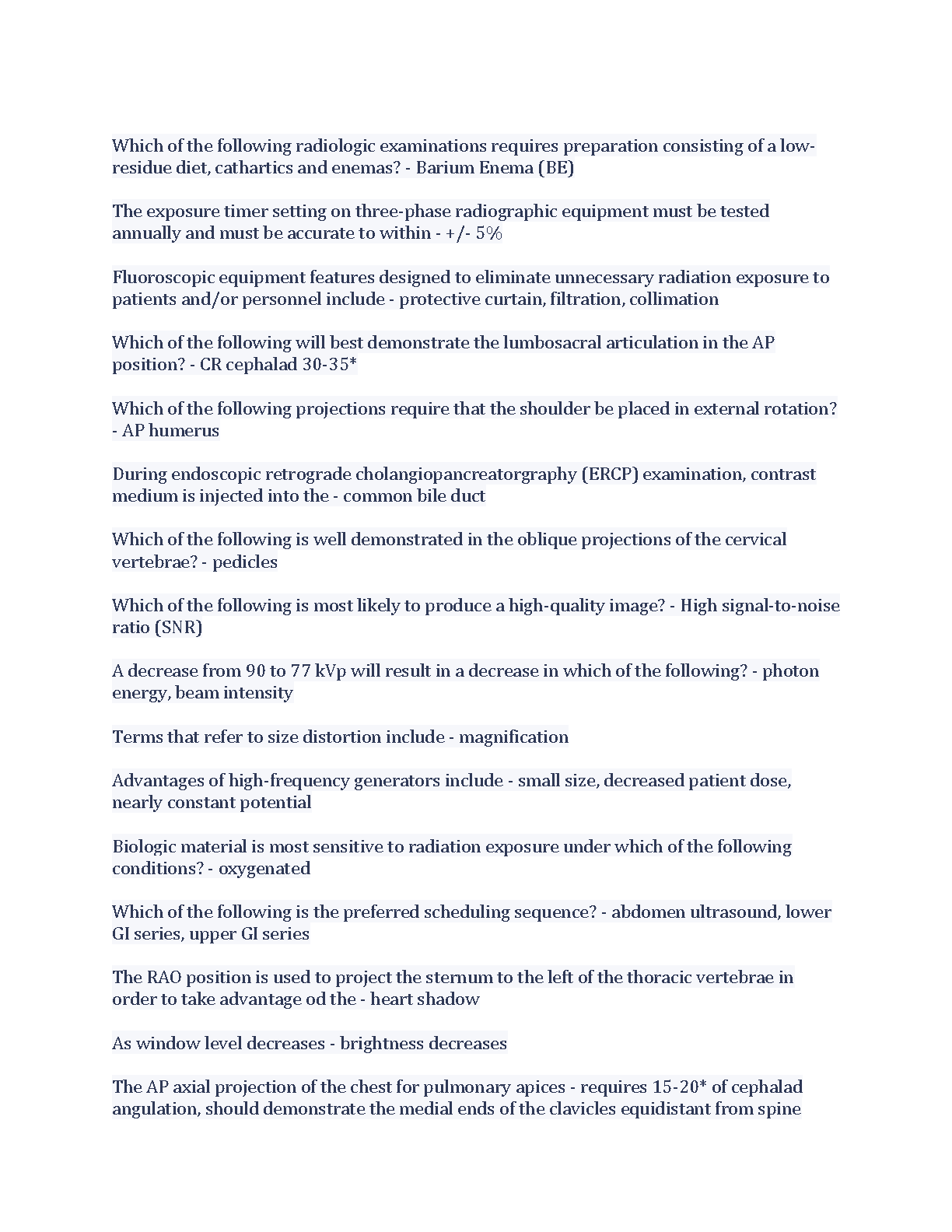 Which of the following radiologic examinations requires preparation consisting of a low-residue diet, cathartics and enemas? - Barium Enema (BE)

The exposure timer setting on three-phase radiographic equipment must be tested annually and must be accurate to within - +/- 5%

Fluoroscopic equipment features designed to eliminate unnecessary radiation exposure to patients and/or personnel include - protective curtain, filtration, collimation

Which of the following will best demonstrate the lumbosacral articulation in the AP position? - CR cephalad 30-35*

Which of the following projections require that the shoulder be placed in external rotation? - AP humerus

During endoscopic retrograde cholangiopancreatorgraphy (ERCP) examination, contrast medium is injected into the - common bile duct

Which of the following is well demonstrated in the oblique projections of the cervical vertebrae? - pedicles

Which of the following is most likely to produce a high-quality image? - High signal-to-noise ratio (SNR)

A decrease from 90 to 77 kVp will result in a decrease in which of the following? - photon energy, beam intensity

Terms that refer to size distortion include - magnification

Advantages of high-frequency generators include - small size, decreased patient dose, nearly constant potential

Biologic material is most sensitive to radiation exposure under which of the following conditions? - oxygenated

Which of the following is the preferred scheduling sequence? - abdomen ultrasound, lower GI series, upper GI series

The RAO position is used to project the sternum to the left of the thoracic vertebrae in order to take advantage od the - heart shadow

As window level decreases - brightness decreases

The AP axial projection of the chest for pulmonary apices - requires 15-20* of cephalad angulation, should demonstrate the medial ends of the clavicles equidistant from spine